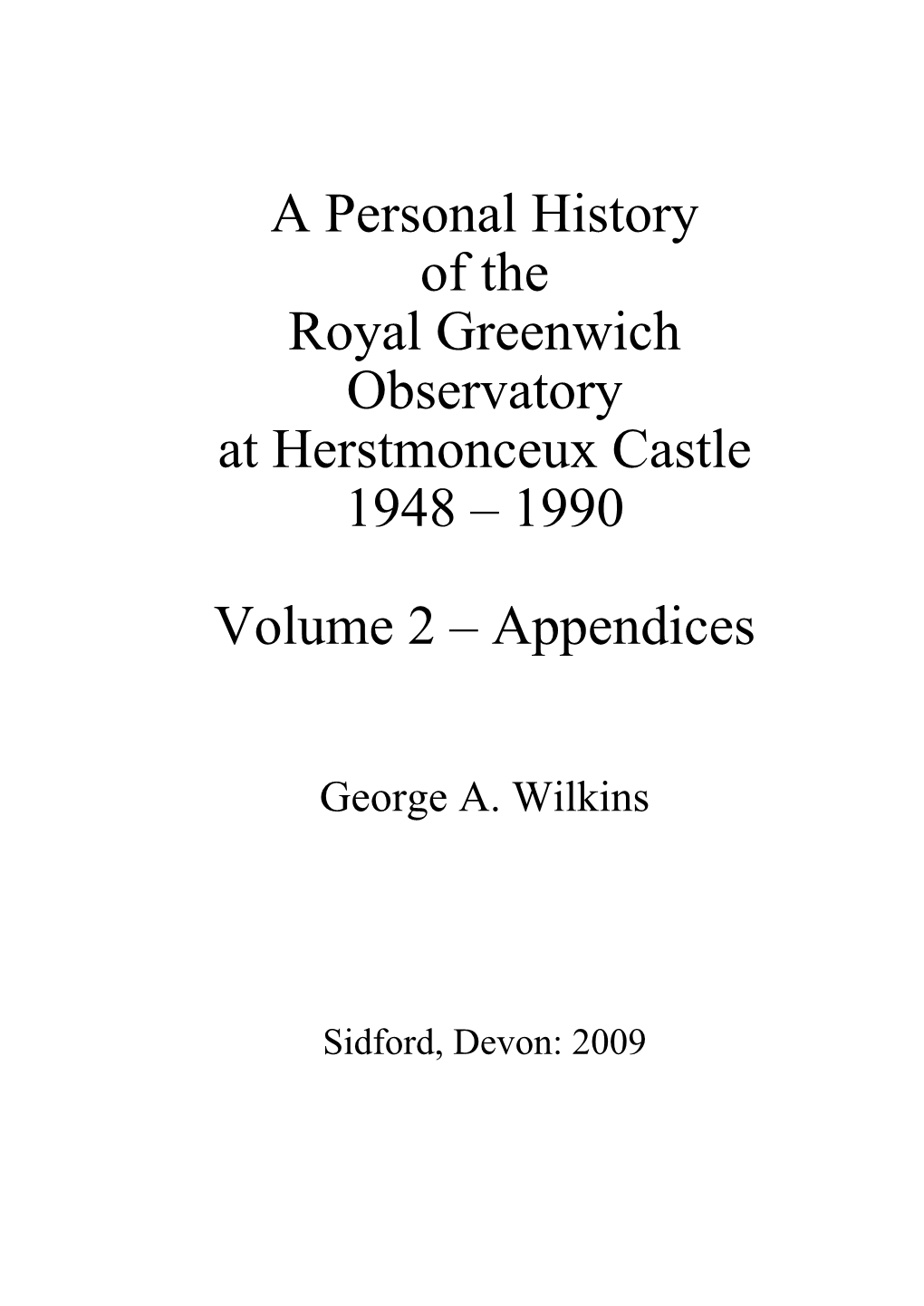 A Personal History of the Royal Greenwich Observatory at Herstmonceux Castle 1948 – 1990

Volume 2 – Appendices

George A. Wilkins

Sidford, Devon: 2009